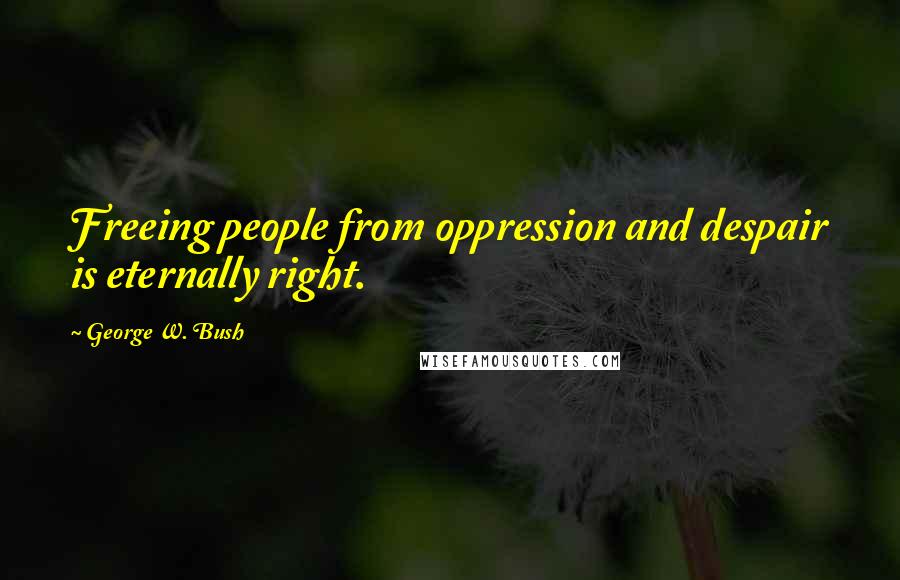 Freeing people from oppression and despair is eternally right.

~ George W. Bush

WISEFAMOUSQUOTES.COM